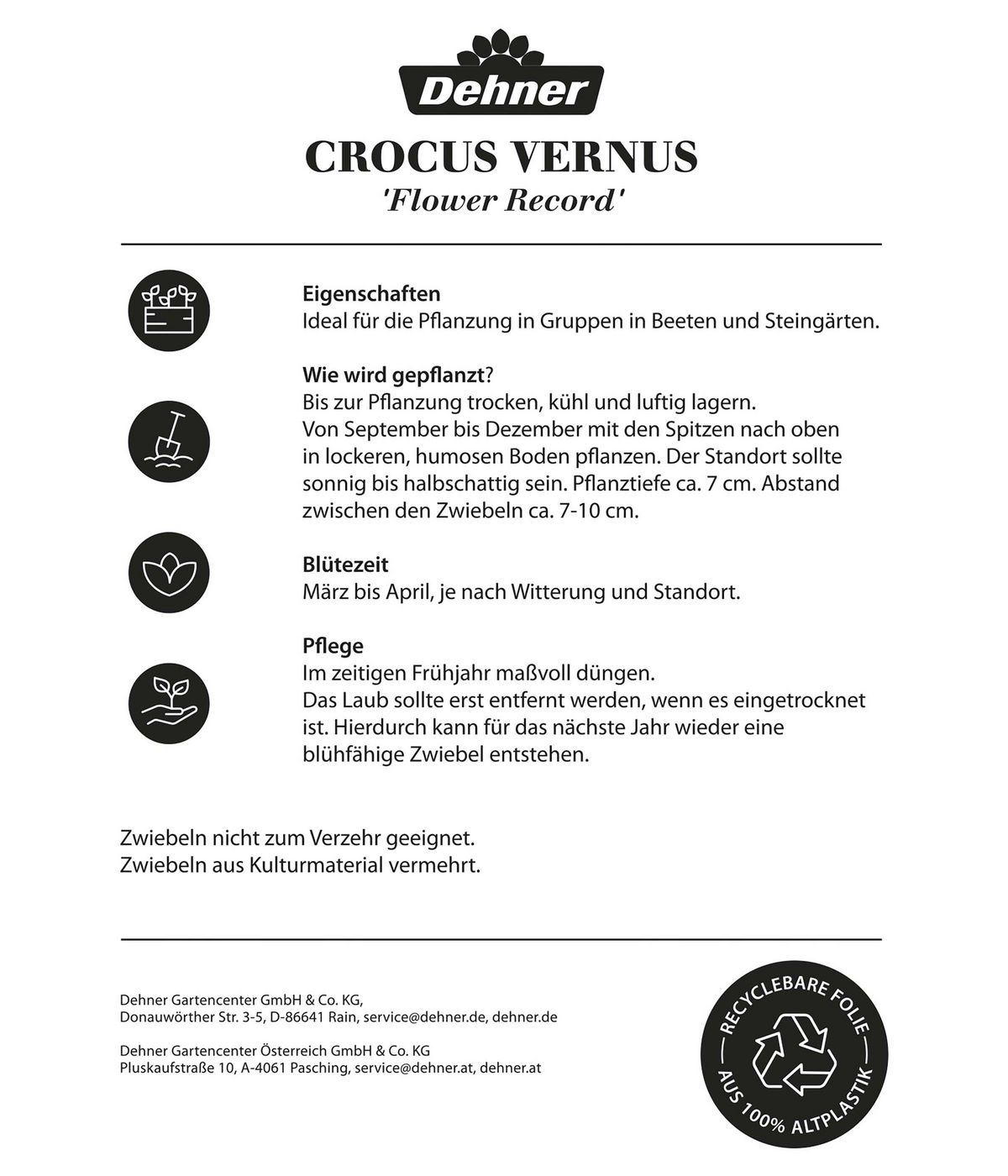 Dehner

CROCUS VERNUS
'Flower Record'

Eigenschaften
Ideal für die Pflanzung in Gruppen in Beeten und Steingärten.

Wie wird gepflanzt?
Bis zur Pflanzung trocken, kühl und luftig lagern.
Von September bis Dezember mit den Spitzen nach oben in lockeren, humosen Boden pflanzen. Der Standort sollte sonnig bis halbschattig sein. Pflanztiefe ca. 7 cm. Abstand zwischen den Zwiebeln ca. 7-10 cm.

Blütezeit
März bis April, je nach Witterung und Standort.

Pflege
Im zeitigen Frühjahr maßvoll düngen.
Das Laub sollte erst entfernt werden, wenn es eingetrocknet ist. Hierdurch kann für das nächste Jahr wieder eine blühfähige Zwiebel entstehen.

Zwiebeln nicht zum Verzehr geeignet.
Zwiebeln aus Kulturmaterial vermehrt.

Dehner Gartencenter GmbH & Co. KG,
Donauwörther Str. 3-5, D-86641 Rain, service@dehner.de, dehner.de

Dehner Gartencenter Österreich GmbH & Co. KG
Pluskaufstraße 10, A-4061 Pasching, service@dehner.at, dehner.at

RECYCLEBARE FOLIE
AUS 100% ALTPLASTIK